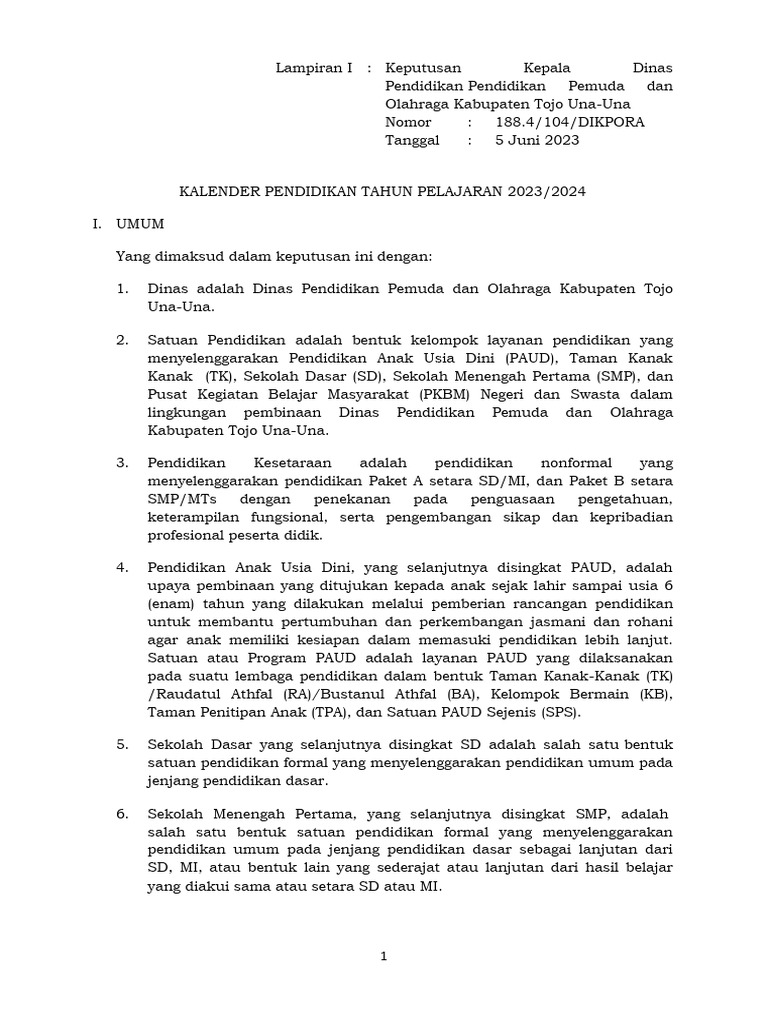 Lampiran I : Keputusan Kepala Dinas Pendidikan Pendidikan Pemuda dan Olahraga Kabupaten Tojo Una-Una
Nomor : 188.4/104/DIKPORA
Tanggal : 5 Juni 2023

KALENDER PENDIDIKAN TAHUN PELAJARAN 2023/2024

I. UMUM

Yang dimaksud dalam keputusan ini dengan:

1. Dinas adalah Dinas Pendidikan Pemuda dan Olahraga Kabupaten Tojo Una-Una.

2. Satuan Pendidikan adalah bentuk kelompok layanan pendidikan yang menyelenggarakan Pendidikan Anak Usia Dini (PAUD), Taman Kanak Kanak (TK), Sekolah Dasar (SD), Sekolah Menengah Pertama (SMP), dan Pusat Kegiatan Belajar Masyarakat (PKBM) Negeri dan Swasta dalam lingkungan pembinaan Dinas Pendidikan Pemuda dan Olahraga Kabupaten Tojo Una-Una.

3. Pendidikan Kesetaraan adalah pendidikan nonformal yang menyelenggarakan pendidikan Paket A setara SD/MI, dan Paket B setara SMP/MTs dengan penekanan pada penguasaan pengetahuan, keterampilan fungsional, serta pengembangan sikap dan kepribadian profesional peserta didik.

4. Pendidikan Anak Usia Dini, yang selanjutnya disingkat PAUD, adalah upaya pembinaan yang ditujukan kepada anak sejak lahir sampai usia 6 (enam) tahun yang dilakukan melalui pemberian rancangan pendidikan untuk membantu pertumbuhan dan perkembangan jasmani dan rohani agar anak memiliki kesiapan dalam memasuki pendidikan lebih lanjut. Satuan atau Program PAUD adalah layanan PAUD yang dilaksanakan pada suatu lembaga pendidikan dalam bentuk Taman Kanak-Kanak (TK) /Raudatul Athfal (RA)/Bustanul Athfal (BA), Kelompok Bermain (KB), Taman Penitipan Anak (TPA), dan Satuan PAUD Sejenis (SPS).

5. Sekolah Dasar yang selanjutnya disingkat SD adalah salah satu bentuk satuan pendidikan formal yang menyelenggarakan pendidikan umum pada jenjang pendidikan dasar.

6. Sekolah Menengah Pertama, yang selanjutnya disingkat SMP, adalah salah satu bentuk satuan pendidikan formal yang menyelenggarakan pendidikan umum pada jenjang pendidikan dasar sebagai lanjutan dari SD, MI, atau bentuk lain yang sederajat atau lanjutan dari hasil belajar yang diakui sama atau setara SD atau MI.

1